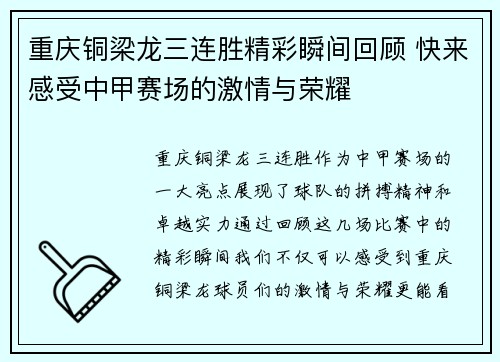 重庆铜梁龙三连胜精彩瞬间回顾 快来感受中甲赛场的激情与荣耀

重庆铜梁龙三连胜作为中甲赛场的一大亮点展现了球队的拼搏精神和卓越实力通过回顾这几场比赛中的精彩瞬间我们不仅可以感受到重庆铜梁龙球员们的激情与荣耀更能看